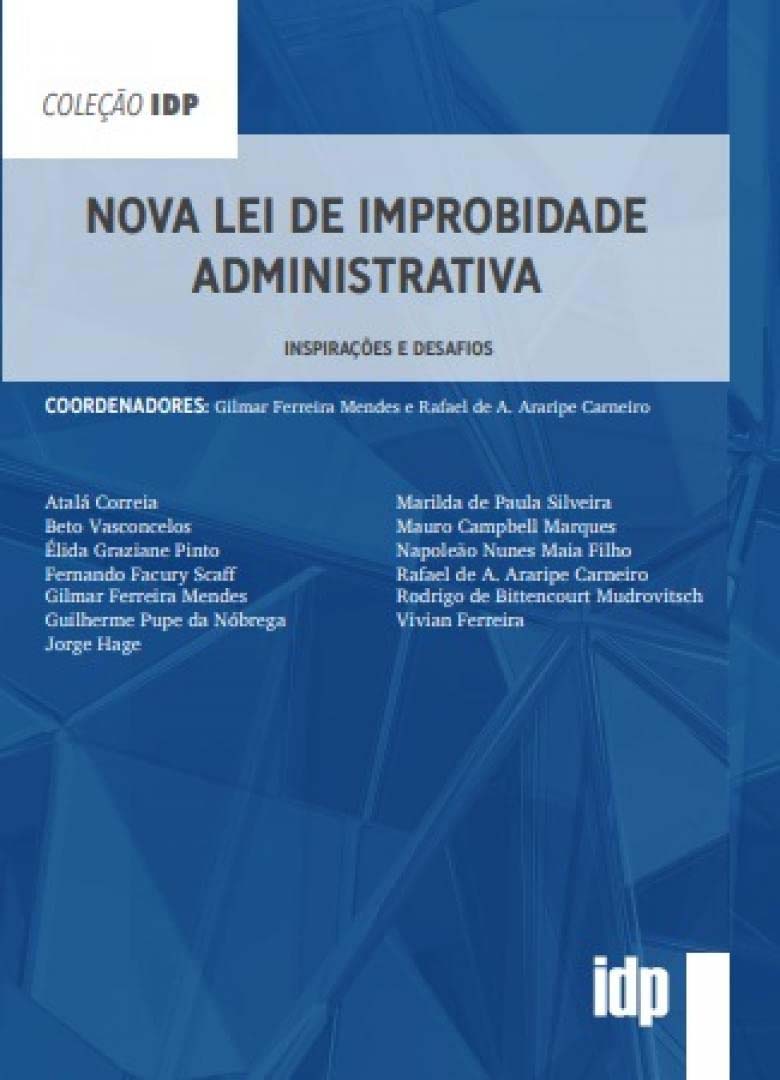 COLEÇÃO IDP

NOVA LEI DE IMPROBIDADE ADMINISTRATIVA

INSPIRAÇÕES E DESAFIOS

COORDENADORES: Gilmar Ferreira Mendes e Rafael de A. Araripe Carneiro

Atalá Correia
Beto Vasconcelos
Élida Graziane Pinto
Fernando Facury Scaff
Gilmar Ferreira Mendes
Guilherme Pupe da Nóbrega
Jorge Hage

Marilda de Paula Silveira
Mauro Campbell Marques
Napoleão Nunes Maia Filho
Rafael de A. Araripe Carneiro
Rodrigo de Bittencourt Mudrovitsch
Vivian Ferreira

idp